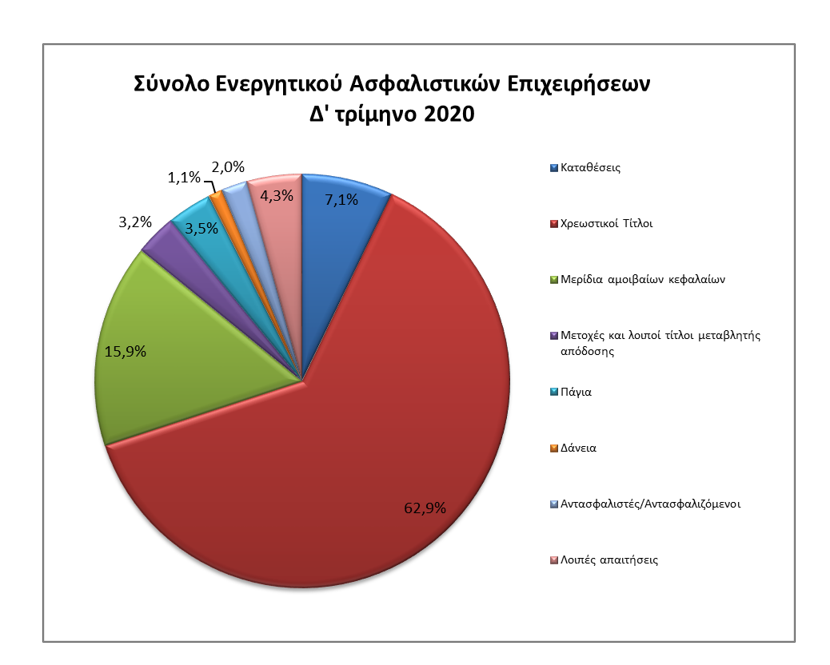 Σύνολο Ενεργητικού Ασφαλιστικών Επιχειρήσεων
Δ' τρίμηνο 2020

7,1%
62,9%
15,9%
3,2%
3,5%
1,1%
2,0%
4,3%

Καταθέσεις
Χρεωστικοί Τίτλοι
Μερίδια αμοιβαίων κεφαλαίων
Μετοχές και λοιποί τίτλοι μεταβλητής απόδοσης
Πάγια
Δάνεια
Αντασφαλιστές/Αντασφαλιζόμενοι
Λοιπές απαιτήσεις